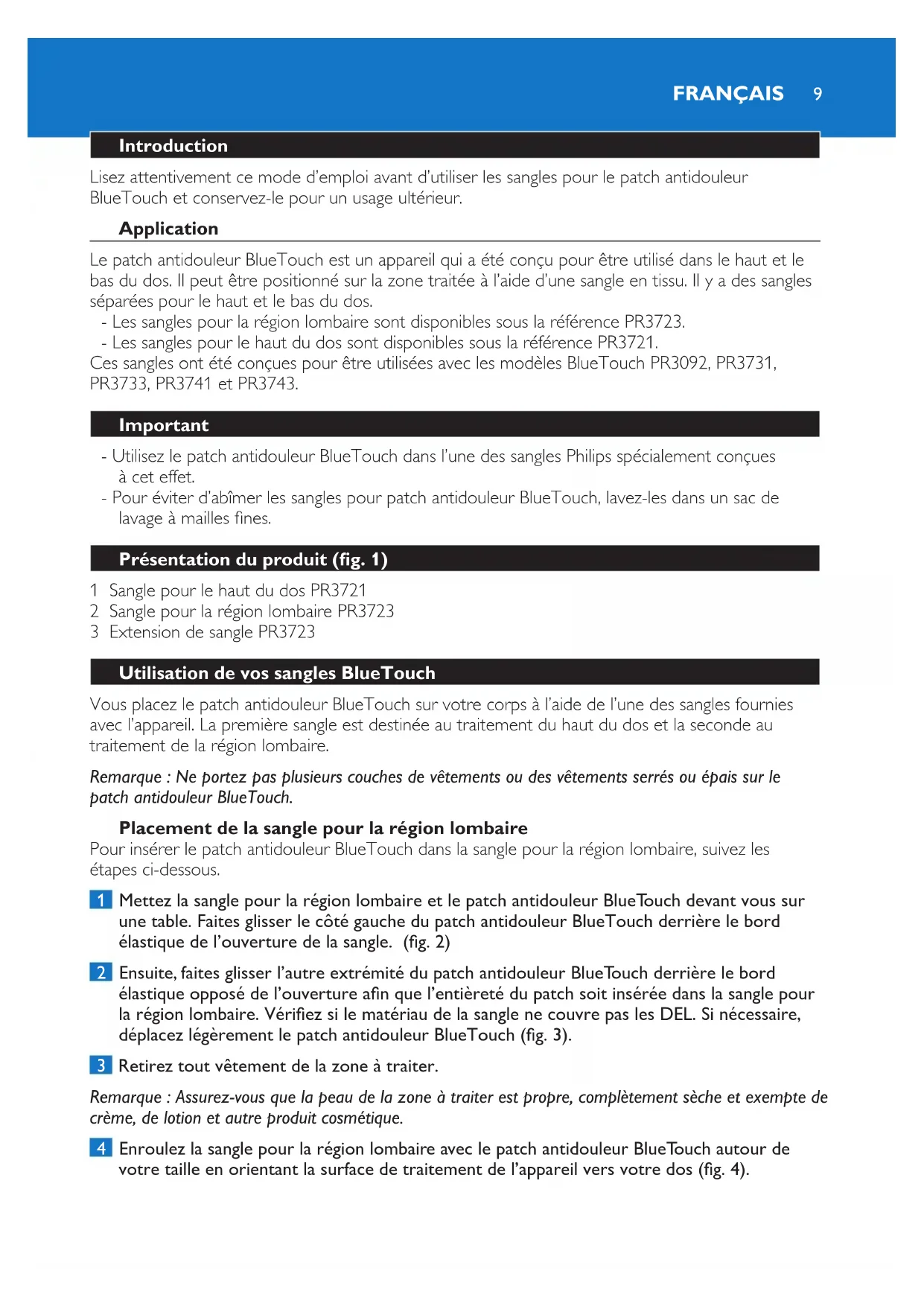 FRANÇAIS 9

Introduction

Lisez attentivement ce mode d'emploi avant d'utiliser les sangles pour le patch antidouleur BlueTouch et conservez-le pour un usage ultérieur.

Application

Le patch antidouleur BlueTouch est un appareil qui a été conçu pour être utilisé dans le haut et le bas du dos. Il peut être positionné sur la zone traitée à l'aide d'une sangle en tissu. Il y a des sangles séparées pour le haut et le bas du dos.
- Les sangles pour la région lombaire sont disponibles sous la référence PR3723.
- Les sangles pour le haut du dos sont disponibles sous la référence PR3721.
Ces sangles ont été conçues pour être utilisées avec les modèles BlueTouch PR3092, PR3731, PR3733, PR3741 et PR3743.

Important

- Utilisez le patch antidouleur BlueTouch dans l'une des sangles Philips spécialement conçues à cet effet.
- Pour éviter d'abîmer les sangles pour patch antidouleur BlueTouch, lavez-les dans un sac de lavage à mailles fines.

Présentation du produit (fig. 1)

1 Sangle pour le haut du dos PR3721
2 Sangle pour la région lombaire PR3723
3 Extension de sangle PR3723

Utilisation de vos sangles BlueTouch

Vous placez le patch antidouleur BlueTouch sur votre corps à l'aide de l'une des sangles fournies avec l'appareil. La première sangle est destinée au traitement du haut du dos et la seconde au traitement de la région lombaire.

Remarque : Ne portez pas plusieurs couches de vêtements ou des vêtements serrés ou épais sur le patch antidouleur BlueTouch.

Placement de la sangle pour la région lombaire
Pour insérer le patch antidouleur BlueTouch dans la sangle pour la région lombaire, suivez les étapes ci-dessous.

1 Mettez la sangle pour la région lombaire et le patch antidouleur BlueTouch devant vous sur une table. Faites glisser le côté gauche du patch antidouleur BlueTouch derrière le bord élastique de l'ouverture de la sangle. (fig. 2)

2 Ensuite, faites glisser l'autre extrémité du patch antidouleur BlueTouch derrière le bord élastique opposé de l'ouverture afin que l'entièreté du patch soit insérée dans la sangle pour la région lombaire. Vérifiez si le matériau de la sangle ne couvre pas les DEL. Si nécessaire, déplacez légèrement le patch antidouleur BlueTouch (fig. 3).

3 Retirez tout vêtement de la zone à traiter.

Remarque : Assurez-vous que la peau de la zone à traiter est propre, complètement sèche et exempte de crème, de lotion et autre produit cosmétique.

4 Enroulez la sangle pour la région lombaire avec le patch antidouleur BlueTouch autour de votre taille en orientant la surface de traitement de l'appareil vers votre dos (fig. 4).